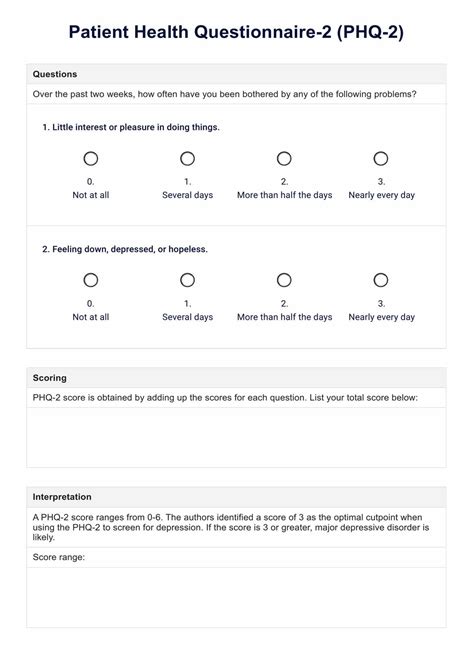 Patient Health Questionnaire-2 (PHQ-2)

Questions

Over the past two weeks, how often have you been bothered by any of the following problems?

1. Little interest or pleasure in doing things.

0.
Not at all

1.
Several days

2.
More than half the days

3.
Nearly every day

2. Feeling down, depressed, or hopeless.

0.
Not at all

1.
Several days

2.
More than half the days

3.
Nearly every day

Scoring

PHQ-2 score is obtained by adding up the scores for each question. List your total score below:

Interpretation

A PHQ-2 score ranges from 0-6. The authors identified a score of 3 as the optimal cutpoint when using the PHQ-2 to screen for depression. If the score is 3 or greater, major depressive disorder is likely.

Score range: